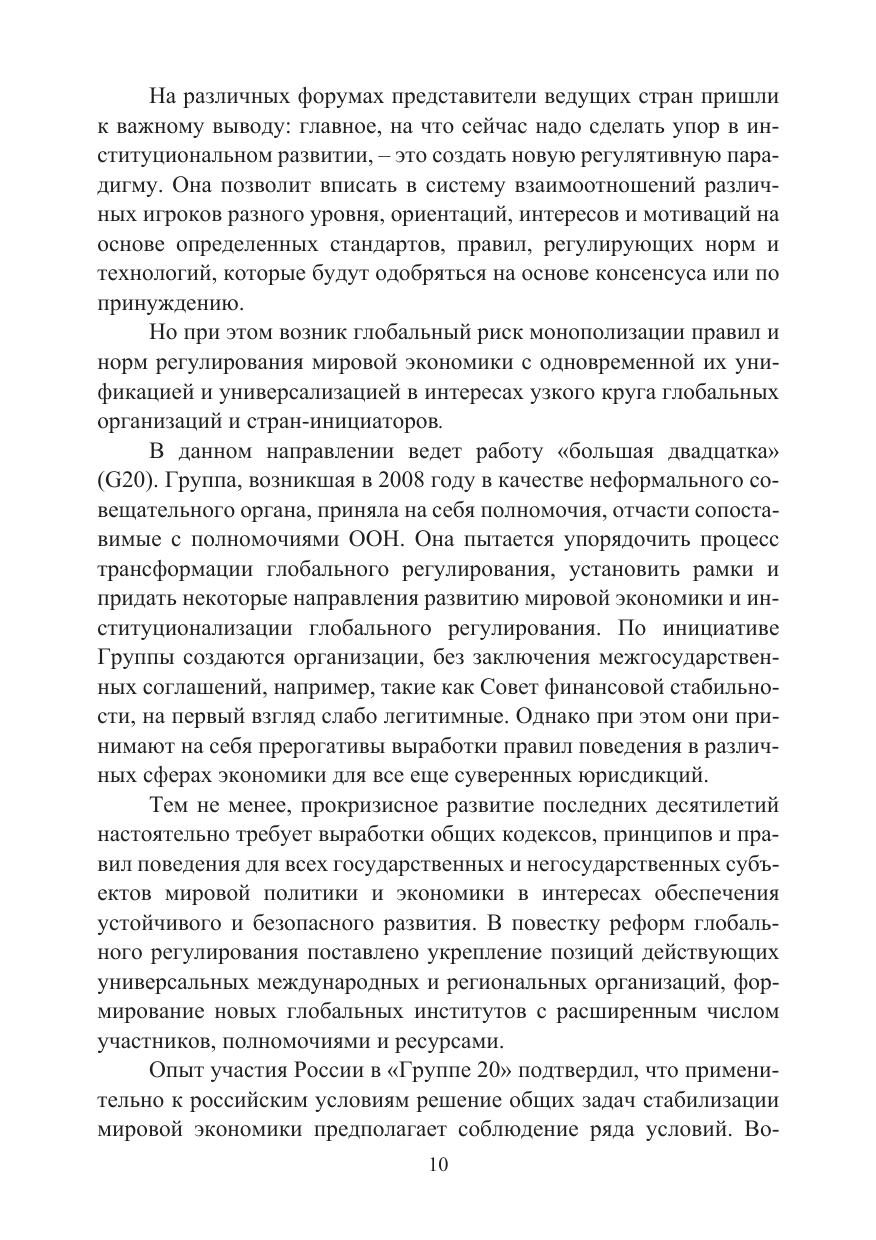 На различных форумах представители ведущих стран пришли к важному выводу: главное, на что сейчас надо сделать упор в институциональном развитии, – это создать новую регулятивную парадигму. Она позволит вписать в систему взаимоотношений различных игроков разного уровня, ориентаций, интересов и мотиваций на основе определенных стандартов, правил, регулирующих норм и технологий, которые будут одобряться на основе консенсуса или по принуждению.

Но при этом возник глобальный риск монополизации правил и норм регулирования мировой экономики с одновременной их унификацией и универсализацией в интересах узкого круга глобальных организаций и стран-инициаторов.

В данном направлении ведет работу «большая двадцатка» (G20). Группа, возникшая в 2008 году в качестве неформального совещательного органа, приняла на себя полномочия, отчасти сопоставимые с полномочиями ООН. Она пытается упорядочить процесс трансформации глобального регулирования, установить рамки и придать некоторые направления развитию мировой экономики и институционализации глобального регулирования. По инициативе Группы создаются организации, без заключения межгосударственных соглашений, например, такие как Совет финансовой стабильности, на первый взгляд слабо легитимные. Однако при этом они принимают на себя прерогативы выработки правил поведения в различных сферах экономики для все еще суверенных юрисдикций.

Тем не менее, прокризисное развитие последних десятилетий настоятельно требует выработки общих кодексов, принципов и правил поведения для всех государственных и негосударственных субъектов мировой политики и экономики в интересах обеспечения устойчивого и безопасного развития. В повестку реформ глобального регулирования поставлено укрепление позиций действующих универсальных международных и региональных организаций, формирование новых глобальных институтов с расширенным числом участников, полномочиями и ресурсами.

Опыт участия России в «Группе 20» подтвердил, что применительно к российским условиям решение общих задач стабилизации мировой экономики предполагает соблюдение ряда условий. Во-

10